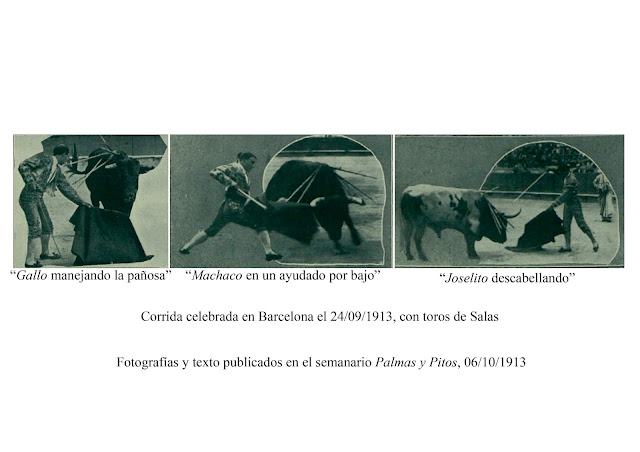 “Gallo manejando la pañosa”

“Machaco en un ayudado por bajo”

“Joselito descabellando”

Corrida celebrada en Barcelona el 24/09/1913, con toros de Salas

Fotografías y texto publicados en el semanario Palmas y Pitos, 06/10/1913